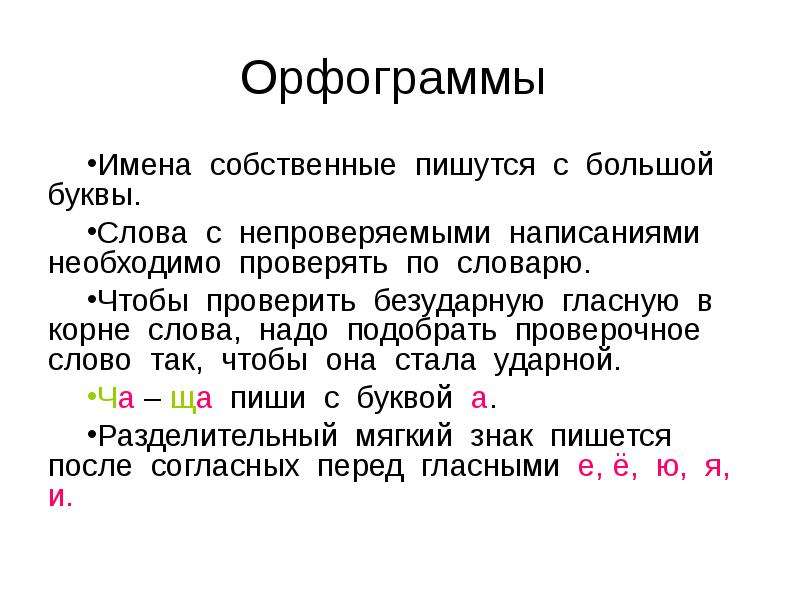 Орфограммы

•Имена собственные пишутся с большой буквы.

•Слова с непроверяемыми написаниями необходимо проверять по словарю.

•Чтобы проверить безударную гласную в корне слова, надо подобрать проверочное слово так, чтобы она стала ударной.

•Ча – ща пиши с буквой а.

•Разделительный мягкий знак пишется после согласных перед гласными е, ё, ю, я, и.